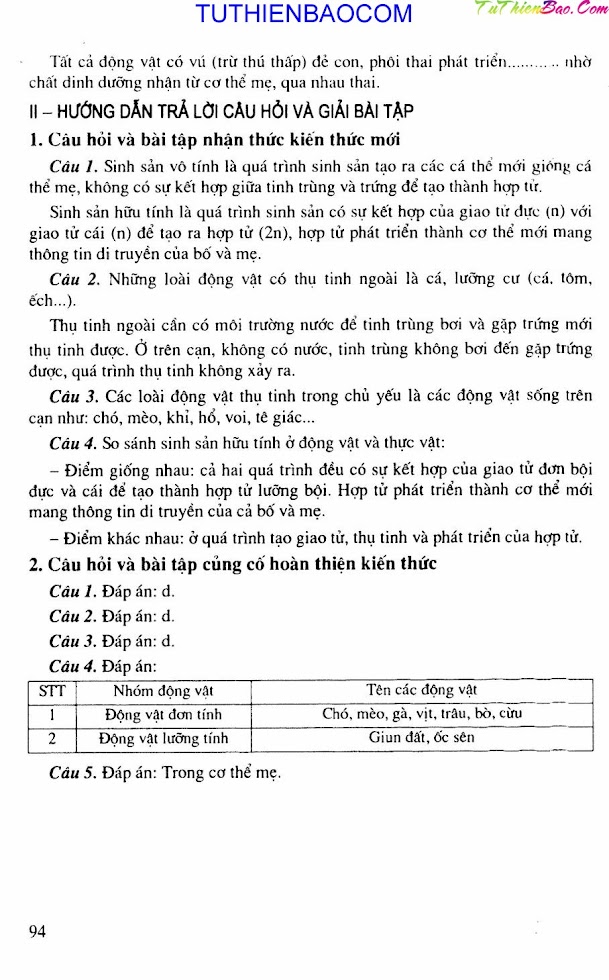 TUTHIENBAOCOM TuThienBao.Com

Tất cả động vật có vú (trừ thú thấp) đẻ con, phôi thai phát triển.......... nhờ chất dinh dưỡng nhận từ cơ thể mẹ, qua nhau thai.

II – HƯỚNG DẪN TRẢ LỜI CÂU HỎI VÀ GIẢI BÀI TẬP

1. Câu hỏi và bài tập nhận thức kiến thức mới

Câu 1. Sinh sản vô tính là quá trình sinh sản tạo ra các cá thể mới giống cá thể mẹ, không có sự kết hợp giữa tinh trùng và trứng để tạo thành hợp tử.

Sinh sản hữu tính là quá trình sinh sản có sự kết hợp của giao tử đực (n) với giao tử cái (n) để tạo ra hợp tử (2n), hợp tử phát triển thành cơ thể mới mang thông tin di truyền của bố và mẹ.

Câu 2. Những loài động vật có thụ tinh ngoài là cá, lưỡng cư (cá, tôm, ếch...).

Thụ tinh ngoài cần có môi trường nước để tinh trùng bơi và gặp trứng mới thụ tinh được. Ở trên cạn, không có nước, tinh trùng không bơi đến gặp trứng được, quá trình thụ tinh không xảy ra.

Câu 3. Các loài động vật thụ tinh trong chủ yếu là các động vật sống trên cạn như: chó, mèo, khỉ, hổ, voi, tê giác...

Câu 4. So sánh sinh sản hữu tính ở động vật và thực vật:

– Điểm giống nhau: cả hai quá trình đều có sự kết hợp của giao tử đơn bội đực và cái để tạo thành hợp tử lưỡng bội. Hợp tử phát triển thành cơ thể mới mang thông tin di truyền của cả bố và mẹ.

– Điểm khác nhau: ở quá trình tạo giao tử, thụ tinh và phát triển của hợp tử.

2. Câu hỏi và bài tập củng cố hoàn thiện kiến thức

Câu 1. Đáp án: d.

Câu 2. Đáp án: d.

Câu 3. Đáp án: d.

Câu 4. Đáp án:

| STT | Nhóm động vật | Tên các động vật |
|---|---|---|
| 1 | Động vật đơn tính | Chó, mèo, gà, vịt, trâu, bò, cừu |
| 2 | Động vật lưỡng tính | Giun đất, ốc sên |

Câu 5. Đáp án: Trong cơ thể mẹ.

94